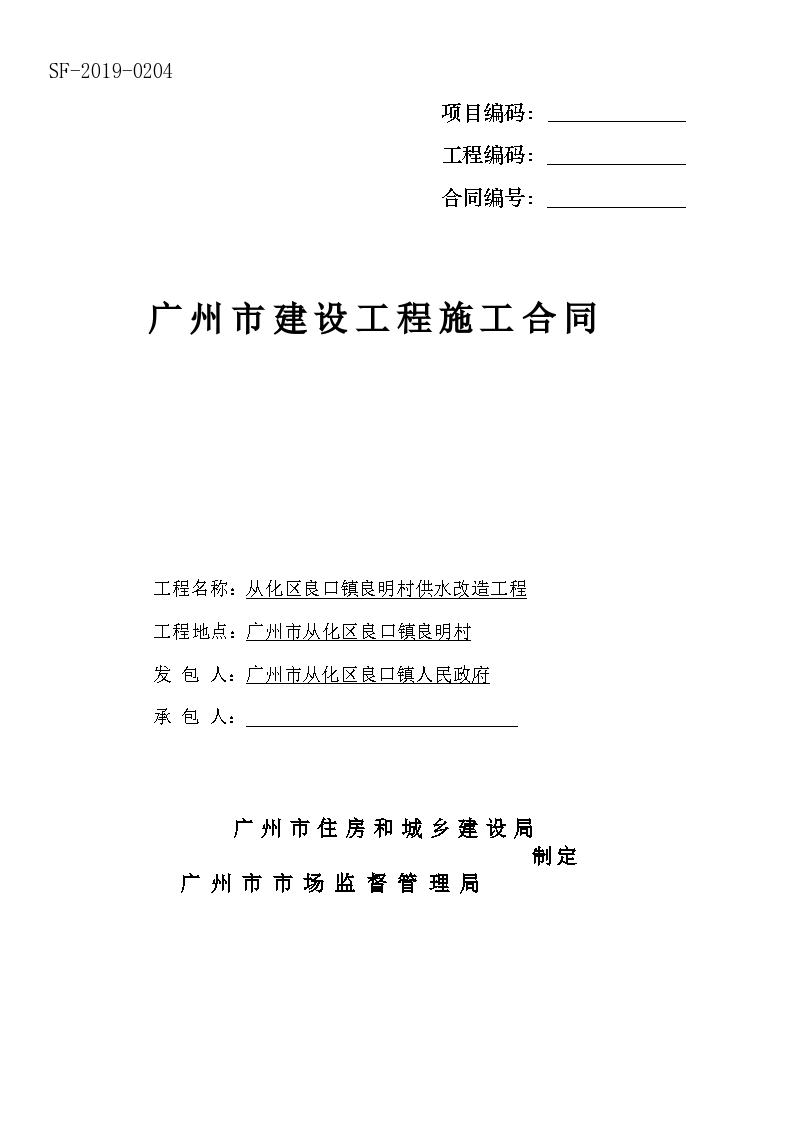 SF-2019-0204

项目编码：

工程编码：

合同编号：

广州市建设工程施工合同

工程名称：从化区良口镇良明村供水改造工程

工程地点：广州市从化区良口镇良明村

发 包 人：广州市从化区良口镇人民政府

承 包 人：

广州市住房和城乡建设局
制定
广州市市场监督管理局